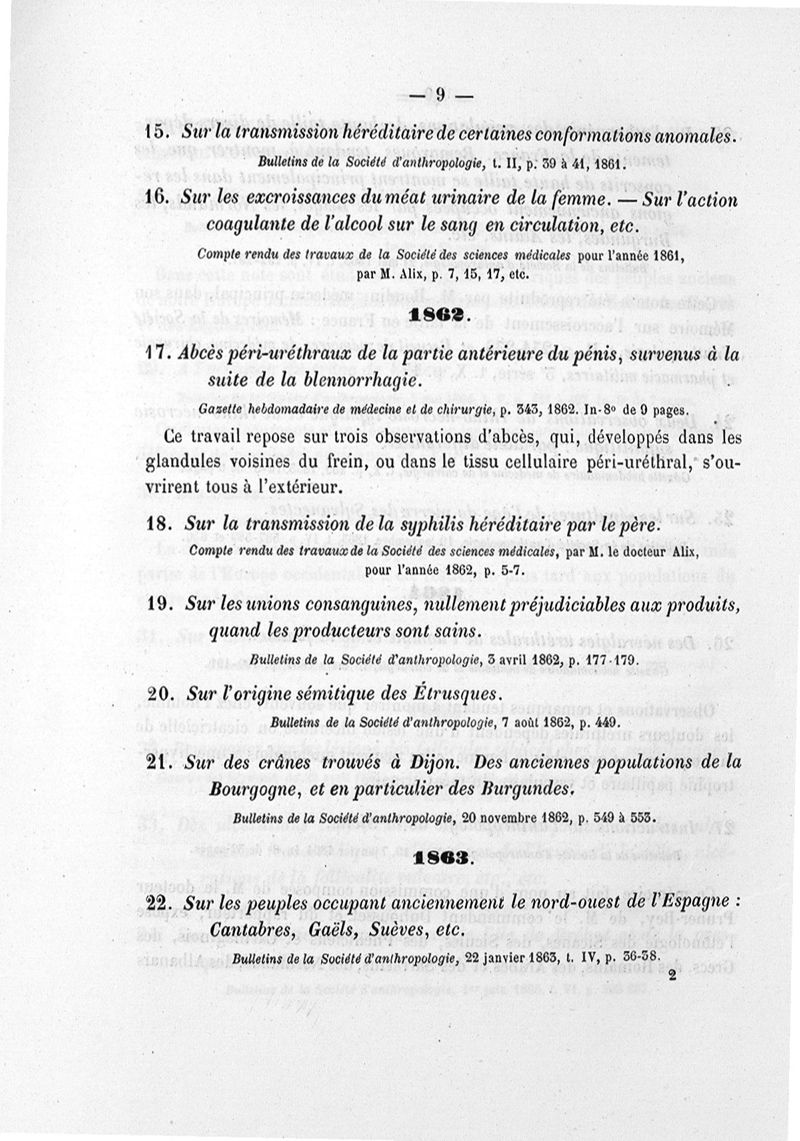 — 9 —

15. Sur la transmission héréditaire de certaines conformations anomales.
Bulletins de la Société d'anthropologie, t. II, p. 39 à 41, 1861.

16. Sur les excroissances du méat urinaire de la femme. — Sur l'action coagulante de l'alcool sur le sang en circulation, etc.
Compte rendu des travaux de la Société des sciences médicales pour l'année 1861, par M. Alix, p. 7, 15, 17, etc.

1862.

17. Abcès péri-uréthraux de la partie antérieure du pénis, survenus à la suite de la blennorrhagie.
Gazette hebdomadaire de médecine et de chirurgie, p. 343, 1862. In-8° de 9 pages.

Ce travail repose sur trois observations d'abcès, qui, développés dans les glandules voisines du frein, ou dans le tissu cellulaire péri-uréthral, s'ouvrirent tous à l'extérieur.

18. Sur la transmission de la syphilis héréditaire par le père.
Compte rendu des travaux de la Société des sciences médicales, par M. le docteur Alix, pour l'année 1862, p. 5-7.

19. Sur les unions consanguines, nullement préjudiciables aux produits, quand les producteurs sont sains.
Bulletins de la Société d'anthropologie, 3 avril 1862, p. 177-179.

20. Sur l'origine sémitique des Étrusques.
Bulletins de la Société d'anthropologie, 7 août 1862, p. 449.

21. Sur des crânes trouvés à Dijon. Des anciennes populations de la Bourgogne, et en particulier des Burgundes.
Bulletins de la Société d'anthropologie, 20 novembre 1862, p. 549 à 553.

1863.

22. Sur les peuples occupant anciennement le nord-ouest de l'Espagne : Cantabres, Gaëls, Suèves, etc.
Bulletins de la Société d'anthropologie, 22 janvier 1863, t. IV, p. 36-38.

2